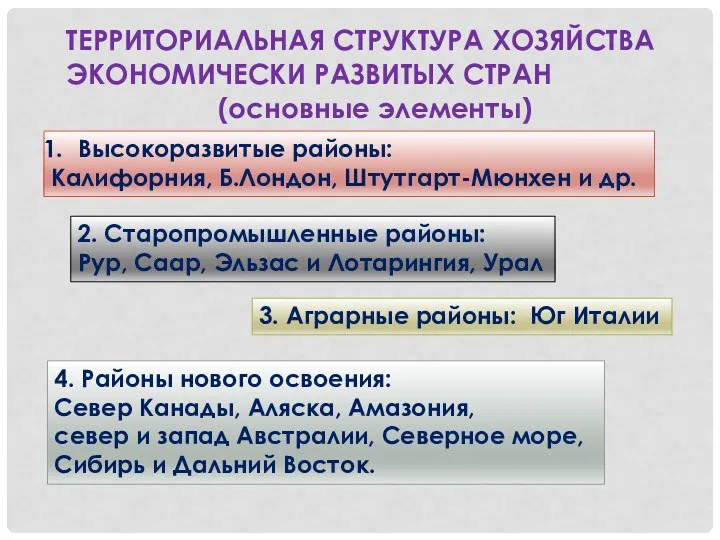 ТЕРРИТОРИАЛЬНАЯ СТРУКТУРА ХОЗЯЙСТВА ЭКОНОМИЧЕСКИ РАЗВИТЫХ СТРАН
(основные элементы)

1. Высокоразвитые районы:
Калифорния, Б.Лондон, Штутгарт-Мюнхен и др.

2. Старопромышленные районы:
Рур, Саар, Эльзас и Лотарингия, Урал

3. Аграрные районы: Юг Италии

4. Районы нового освоения:
Север Канады, Аляска, Амазония,
север и запад Австралии, Северное море,
Сибирь и Дальний Восток.